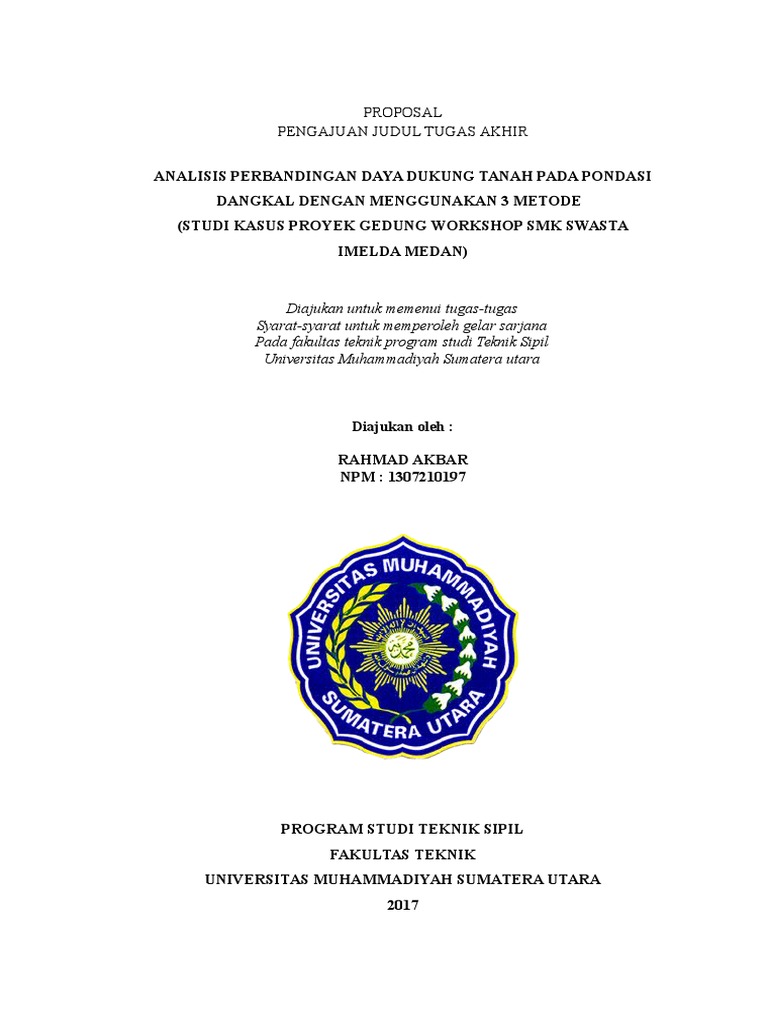 PROPOSAL
PENGAJUAN JUDUL TUGAS AKHIR

ANALISIS PERBANDINGAN DAYA DUKUNG TANAH PADA PONDASI DANGKAL DENGAN MENGGUNAKAN 3 METODE
(STUDI KASUS PROYEK GEDUNG WORKSHOP SMK SWASTA IMELDA MEDAN)

Diajukan untuk memenui tugas-tugas
Syarat-syarat untuk memperoleh gelar sarjana
Pada fakultas teknik program studi Teknik Sipil
Universitas Muhammadiyah Sumatera utara

Diajukan oleh :

RAHMAD AKBAR
NPM : 1307210197

UNIVERSITAS MUHAMMADIYAH SUMATERA UTARA

PROGRAM STUDI TEKNIK SIPIL
FAKULTAS TEKNIK
UNIVERSITAS MUHAMMADIYAH SUMATERA UTARA
2017